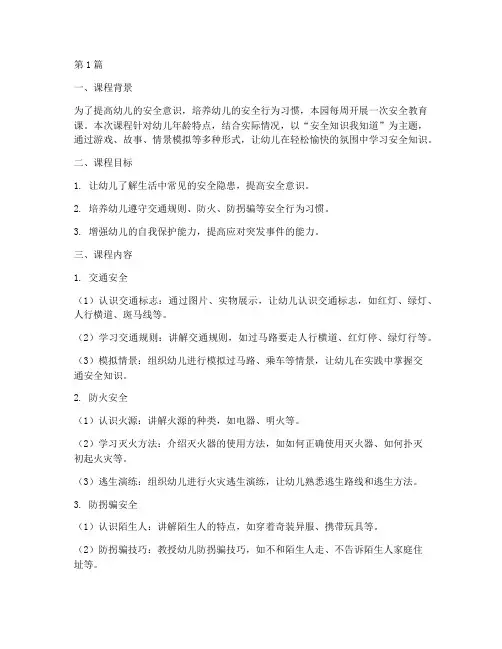 第1篇

一、课程背景

为了提高幼儿的安全意识，培养幼儿的安全行为习惯，本园每周开展一次安全教育课。本次课程针对幼儿年龄特点，结合实际情况，以“安全知识我知道”为主题，通过游戏、故事、情景模拟等多种形式，让幼儿在轻松愉快的氛围中学习安全知识。

二、课程目标

1. 让幼儿了解生活中常见的安全隐患，提高安全意识。

2. 培养幼儿遵守交通规则、防火、防拐骗等安全行为习惯。

3. 增强幼儿的自我保护能力，提高应对突发事件的能力。

三、课程内容

1. 交通安全

（1）认识交通标志：通过图片、实物展示，让幼儿认识交通标志，如红灯、绿灯、人行横道、斑马线等。

（2）学习交通规则：讲解交通规则，如过马路要走人行横道、红灯停、绿灯行等。

（3）模拟情景：组织幼儿进行模拟过马路、乘车等情景，让幼儿在实践中掌握交通安全知识。

2. 防火安全

（1）认识火源：讲解火源的种类，如电器、明火等。

（2）学习灭火方法：介绍灭火器的使用方法，如如何正确使用灭火器、如何扑灭初起火灾等。

（3）逃生演练：组织幼儿进行火灾逃生演练，让幼儿熟悉逃生路线和逃生方法。

3. 防拐骗安全

（1）认识陌生人：讲解陌生人的特点，如穿着奇装异服、携带玩具等。

（2）防拐骗技巧：教授幼儿防拐骗技巧，如不和陌生人走、不告诉陌生人家庭住址等。